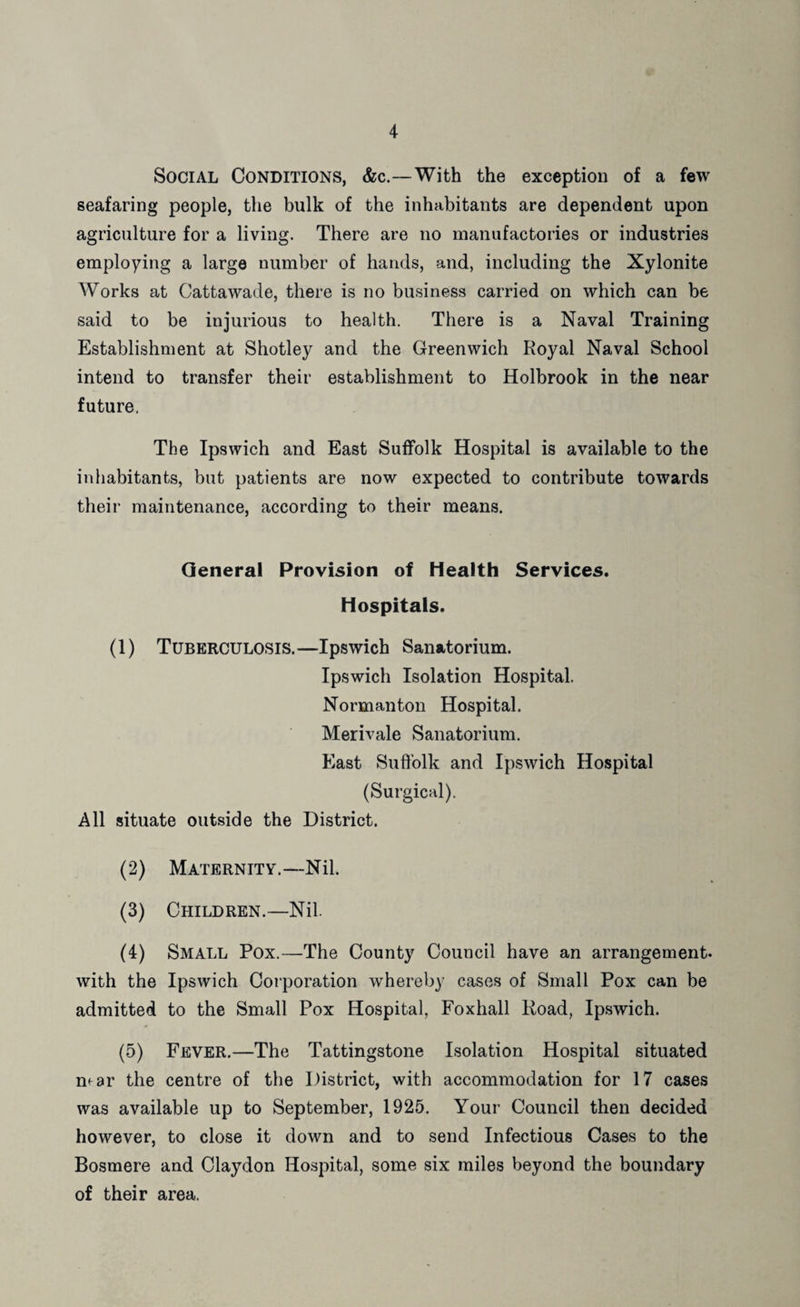 4

Social Conditions, &c.—With the exception of a few seafaring people, the bulk of the inhabitants are dependent upon agriculture for a living. There are no manufactories or industries employing a large number of hands, and, including the Xylonite Works at Cattawade, there is no business carried on which can be said to be injurious to health. There is a Naval Training Establishment at Shotley and the Greenwich Royal Naval School intend to transfer their establishment to Holbrook in the near future.

The Ipswich and East Suffolk Hospital is available to the inhabitants, but patients are now expected to contribute towards their maintenance, according to their means.

General Provision of Health Services.

Hospitals.

(1) Tuberculosis.—Ipswich Sanatorium.
Ipswich Isolation Hospital.
Normanton Hospital.
Merivale Sanatorium.
East Suffolk and Ipswich Hospital (Surgical).
All situate outside the District.

(2) Maternity.—Nil.

(3) Children.—Nil.

(4) Small Pox.—The County Council have an arrangement. with the Ipswich Corporation whereby cases of Small Pox can be admitted to the Small Pox Hospital, Foxhall Road, Ipswich.

(5) Fever.—The Tattingstone Isolation Hospital situated near the centre of the District, with accommodation for 17 cases was available up to September, 1925. Your Council then decided however, to close it down and to send Infectious Cases to the Bosmere and Claydon Hospital, some six miles beyond the boundary of their area.